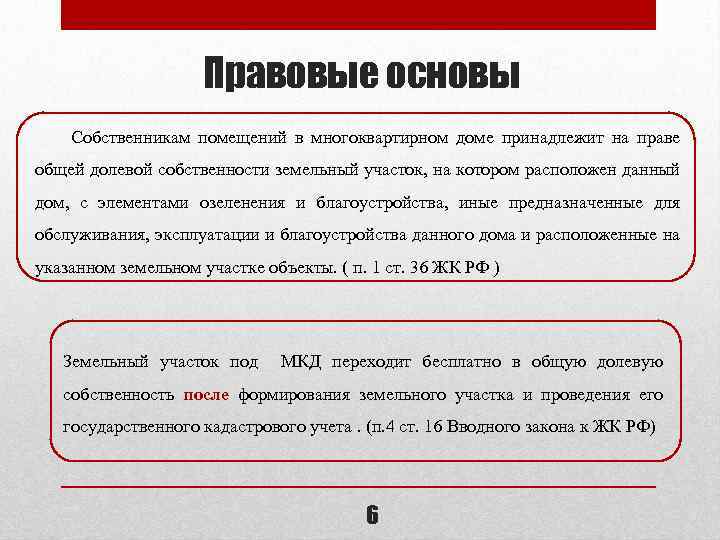 Правовые основы

Собственникам помещений в многоквартирном доме принадлежит на праве общей долевой собственности земельный участок, на котором расположен данный дом, с элементами озеленения и благоустройства, иные предназначенные для обслуживания, эксплуатации и благоустройства данного дома и расположенные на указанном земельном участке объекты. ( п. 1 ст. 36 ЖК РФ )

Земельный участок под МКД переходит бесплатно в общую долевую собственность после формирования земельного участка и проведения его государственного кадастрового учета . (п.4 ст. 16 Вводного закона к ЖК РФ)

6